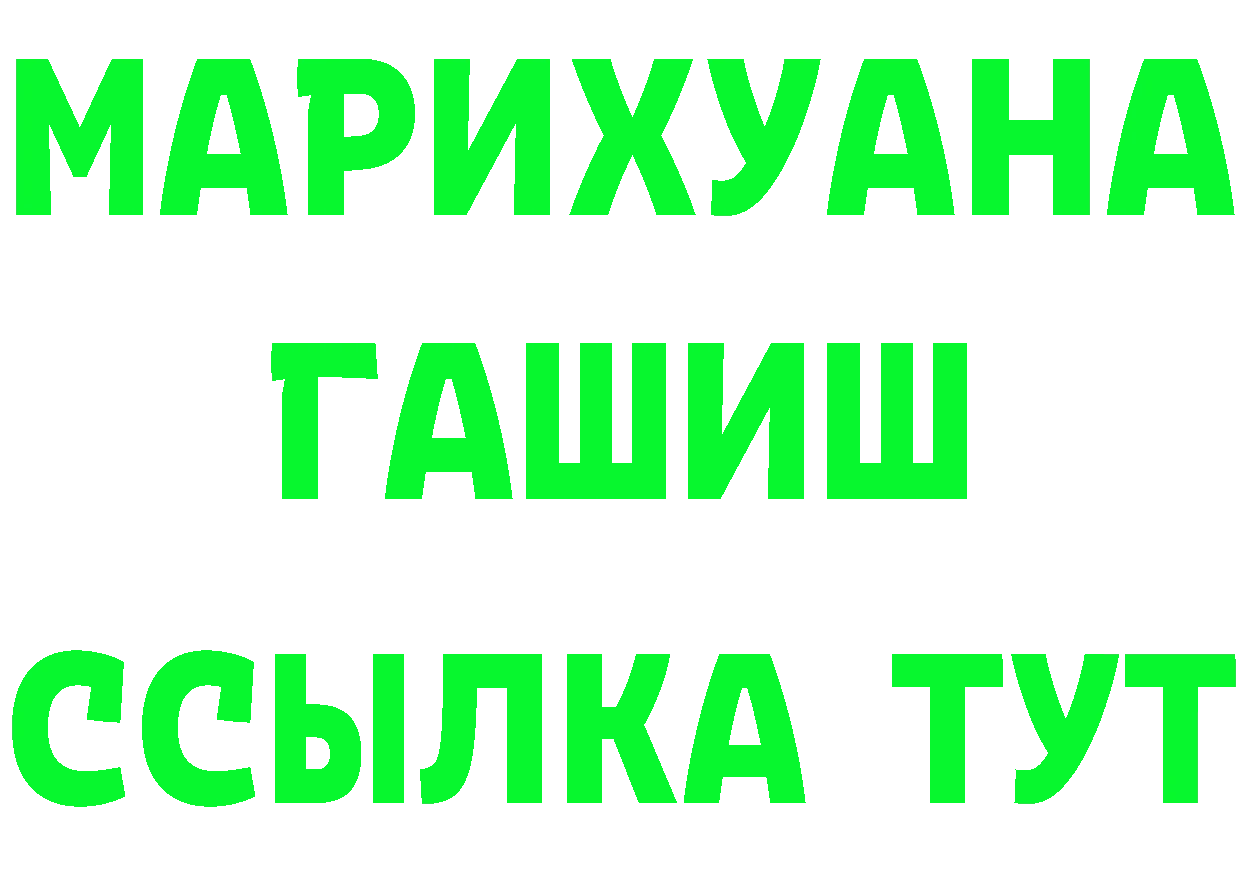 МАРИХУАНА
ГАШИШ
ССЫЛКА ТУТ